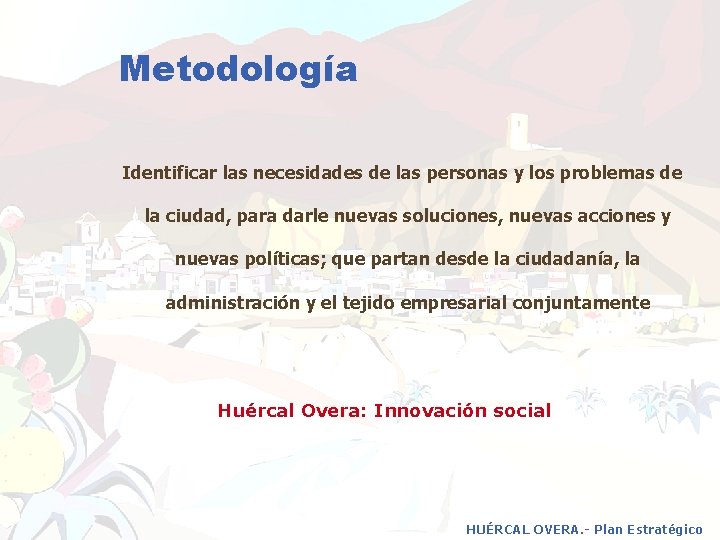 Metodología

Identificar las necesidades de las personas y los problemas de la ciudad, para darle nuevas soluciones, nuevas acciones y nuevas políticas; que partan desde la ciudadanía, la administración y el tejido empresarial conjuntamente

Huércal Overa: Innovación social

HUÉRCAL OVERA.- Plan Estratégico